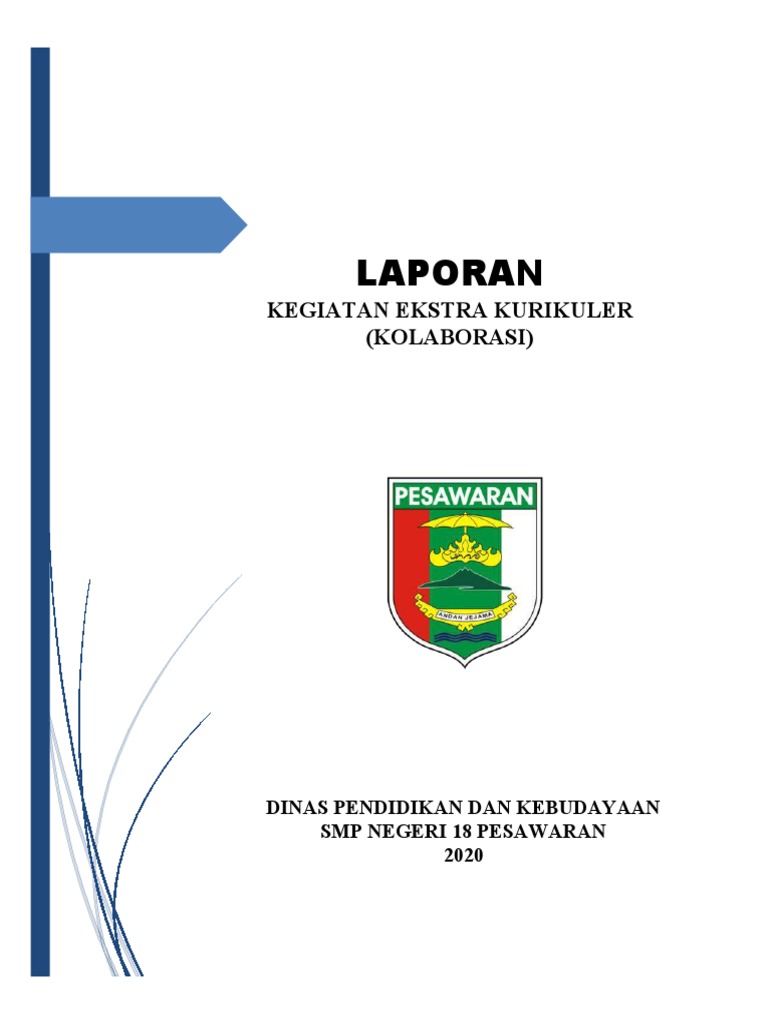 LAPORAN
KEGIATAN EKSTRA KURIKULER
(KOLABORASI)

PESAWARAN
ANDAN JEJAMA

DINAS PENDIDIKAN DAN KEBUDAYAAN
SMP NEGERI 18 PESAWARAN
2020